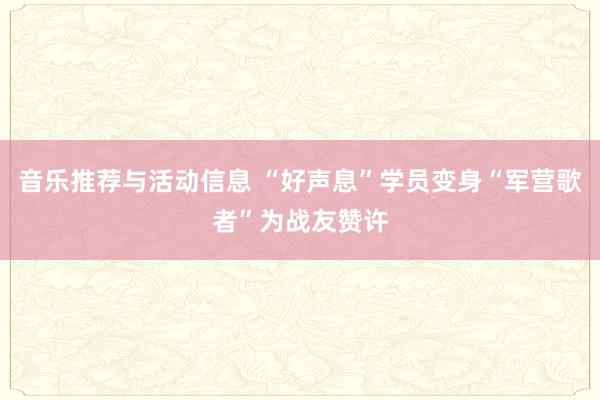 音乐推荐与活动信息 “好声息”学员变身“军营歌者”为战友赞许